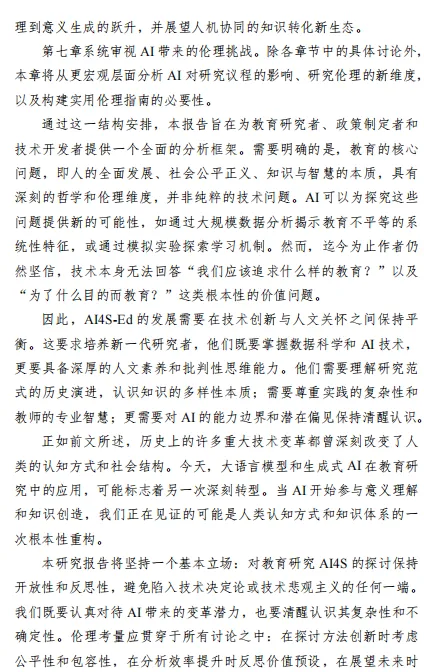 理到意义生成的跃升，并展望人机协同的知识转化新生态。

第七章系统审视 AI 带来的伦理挑战。除各章节中的具体讨论外，本章将从更宏观层面分析 AI 对研究议程的影响、研究伦理的新维度，以及构建实用伦理指南的必要性。

通过这一结构安排，本报告旨在为教育研究者、政策制定者和技术开发者提供一个全面的分析框架。需要明确的是，教育的核心问题，即人的全面发展、社会公平正义、知识与智慧的本质，具有深刻的哲学和伦理维度，并非纯粹的技术问题。AI 可以为探究这些问题提供新的可能性，如通过大规模数据分析揭示教育不平等的系统性特征，或通过模拟实验探索学习机制。然而，迄今为止作者仍然坚信，技术本身无法回答“我们应该追求什么样的教育？”以及“为了什么目的而教育？”这类根本性的价值问题。

因此，AI4S-Ed 的发展需要在技术创新与人文关怀之间保持平衡。这要求培养新一代研究者，他们既要掌握数据科学和 AI 技术，更要具备深厚的人文素养和批判性思维能力。他们需要理解研究范式的历史演进，认识知识的多样性本质；需要尊重实践的复杂性和教师的专业智慧；更需要对 AI 的能力边界和潜在偏见保持清醒认识。

正如前文所述，历史上的许多重大技术变革都曾深刻改变了人类的认知方式和社会结构。今天，大语言模型和生成式 AI 在教育研究中的应用，可能标志着另一次深刻转型。当 AI 开始参与意义理解和知识创造，我们正在见证的可能是人类认知方式和知识体系的一次根本性重构。

本研究报告将坚持一个基本立场：对教育研究 AI4S 的探讨保持开放性和反思性，避免陷入技术决定论或技术悲观主义的任何一端。我们既要认真对待 AI 带来的变革潜力，也要清醒认识其复杂性和不确定性。伦理考量应贯穿于所有讨论之中：在探讨方法创新时考虑公平性和包容性，在分析效率提升时反思价值预设，在展望未来时